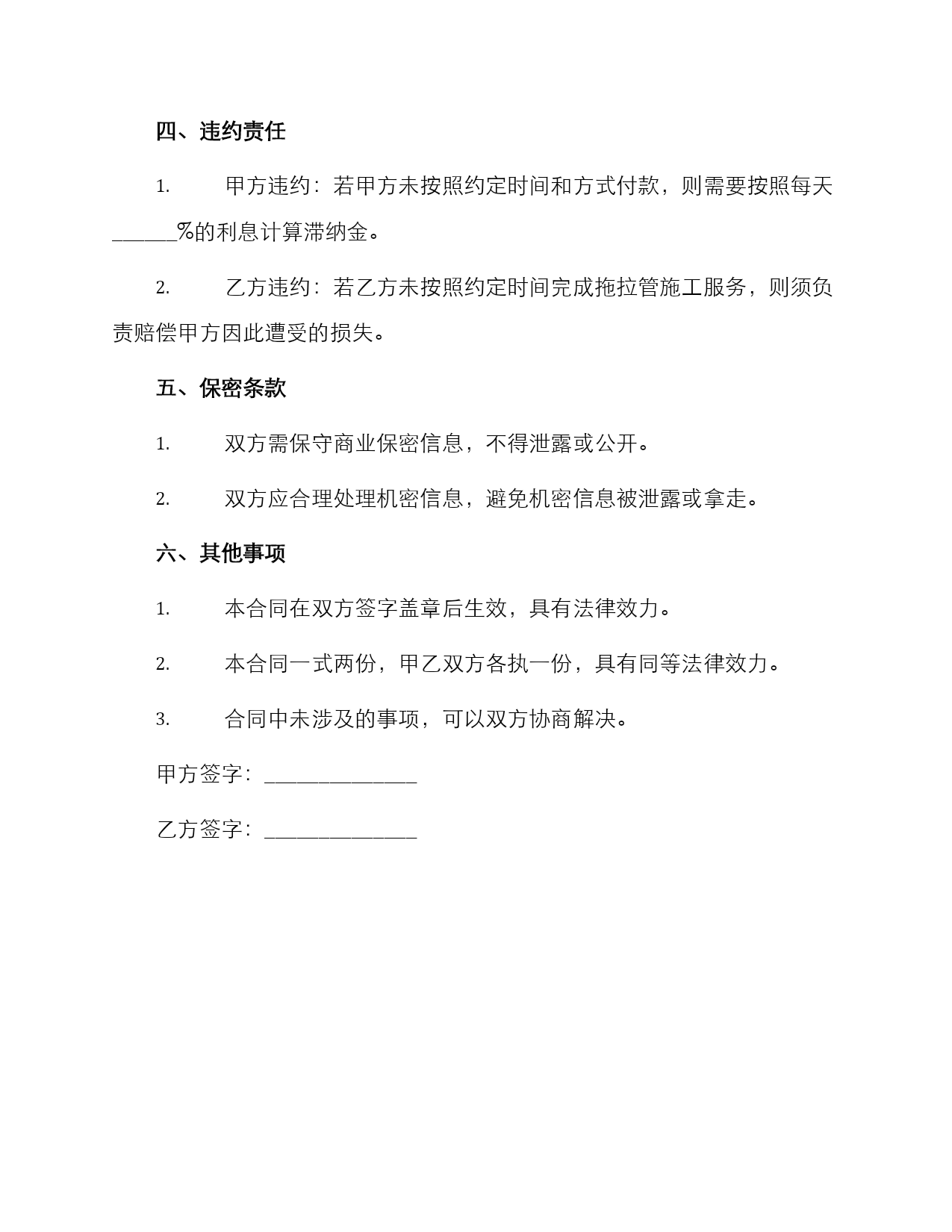 四、违约责任

1. 甲方违约：若甲方未按照约定时间和方式付款，则需要按照每天______%的利息计算滞纳金。

2. 乙方违约：若乙方未按照约定时间完成拖拉管施工服务，则须负责赔偿甲方因此遭受的损失。

五、保密条款

1. 双方需保守商业保密信息，不得泄露或公开。

2. 双方应合理处理机密信息，避免机密信息被泄露或拿走。

六、其他事项

1. 本合同在双方签字盖章后生效，具有法律效力。

2. 本合同一式两份，甲乙双方各执一份，具有同等法律效力。

3. 合同中未涉及的事项，可以双方协商解决。

甲方签字：______________

乙方签字：______________